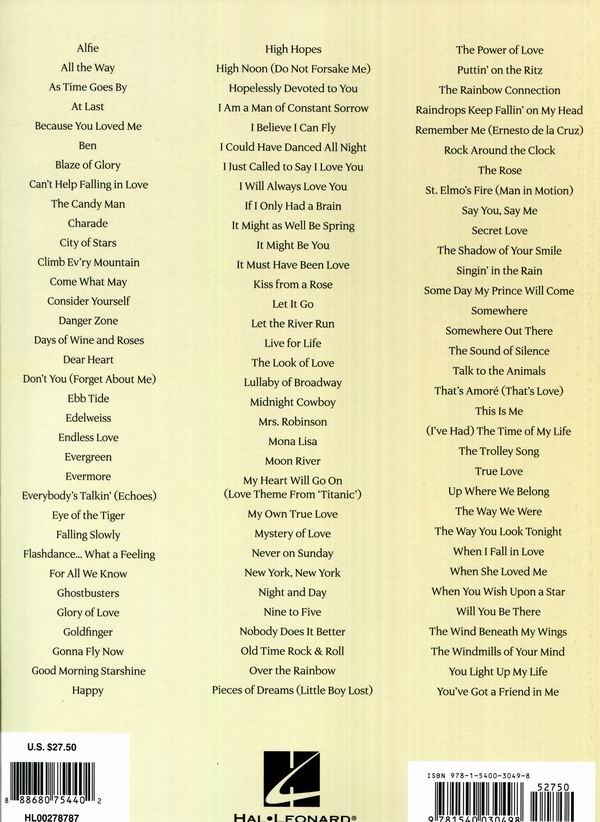 Alfie
All the Way
As Time Goes By
At Last
Because You Loved Me
Ben
Blaze of Glory
Can't Help Falling in Love
The Candy Man
Charade
City of Stars
Climb Ev'ry Mountain
Come What May
Consider Yourself
Danger Zone
Days of Wine and Roses
Dear Heart
Don't You (Forget About Me)
Ebb Tide
Edelweiss
Endless Love
Evergreen
Evermore
Everybody's Talkin' (Echoes)
Eye of the Tiger
Falling Slowly
Flashdance... What a Feeling
For All We Know
Ghostbusters
Glory of Love
Goldfinger
Gonna Fly Now
Good Morning Starshine
Happy

High Hopes
High Noon (Do Not Forsake Me)
Hopelessly Devoted to You
I Am a Man of Constant Sorrow
I Believe I Can Fly
I Could Have Danced All Night
I Just Called to Say I Love You
I Will Always Love You
If I Only Had a Brain
It Might as Well Be Spring
It Might Be You
It Must Have Been Love
Kiss from a Rose
Let It Go
Let the River Run
Live for Life
The Look of Love
Lullaby of Broadway
Midnight Cowboy
Mrs. Robinson
Mona Lisa
Moon River
My Heart Will Go On (Love Theme From 'Titanic')
My Own True Love
Mystery of Love
Never on Sunday
New York, New York
Night and Day
Nine to Five
Nobody Does It Better
Old Time Rock & Roll
Over the Rainbow
Pieces of Dreams (Little Boy Lost)

The Power of Love
Puttin' on the Ritz
The Rainbow Connection
Raindrops Keep Fallin' on My Head
Remember Me (Ernesto de la Cruz)
Rock Around the Clock
The Rose
St. Elmo's Fire (Man in Motion)
Say You, Say Me
Secret Love
The Shadow of Your Smile
Singin' in the Rain
Some Day My Prince Will Come
Somewhere
Somewhere Out There
The Sound of Silence
Talk to the Animals
That's Amoré (That's Love)
This Is Me
(I've Had) The Time of My Life
The Trolley Song
True Love
Up Where We Belong
The Way We Were
The Way You Look Tonight
When I Fall in Love
When She Loved Me
When You Wish Upon a Star
Will You Be There
The Wind Beneath My Wings
The Windmills of Your Mind
You Light Up My Life
You've Got a Friend in Me

U.S. $27.50
8 88680 75440 2
HL00278787

HAL•LEONARD®

ISBN 978-1-5400-3049-8
52750
9 781540 030498